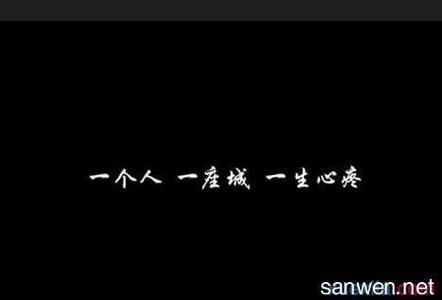 一个人 一座城 一生心疼

sanwen.net